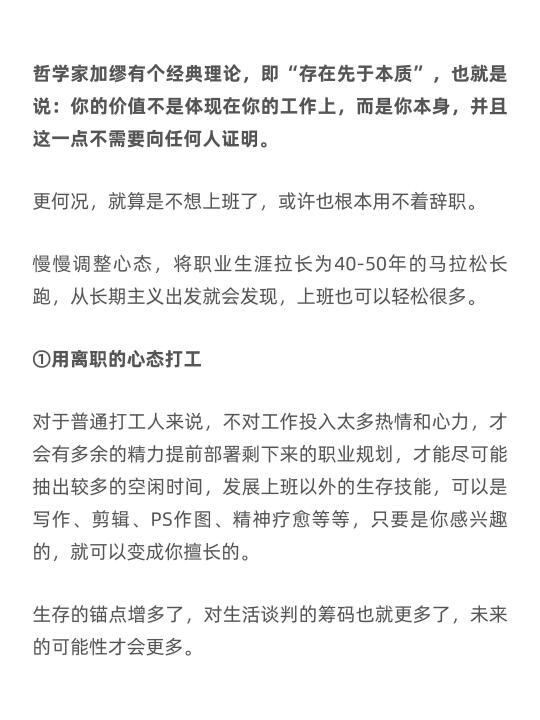 哲学家加缪有个经典理论，即“存在先于本质”，也就是说：你的价值不是体现在你的工作上，而是你本身，并且这一点不需要向任何人证明。

更何况，就算是不想上班了，或许也根本用不着辞职。

慢慢调整心态，将职业生涯拉长为40-50年的马拉松长跑，从长期主义出发就会发现，上班也可以轻松很多。

①用离职的心态打工

对于普通打工人来说，不对工作投入太多热情和心力，才会有多余的精力提前部署剩下来的职业规划，才能尽可能抽出较多的空闲时间，发展上班以外的生存技能，可以是写作、剪辑、PS作图、精神疗愈等等，只要是你感兴趣的，就可以变成你擅长的。

生存的锚点增多了，对生活谈判的筹码也就更多了，未来的可能性才会更多。